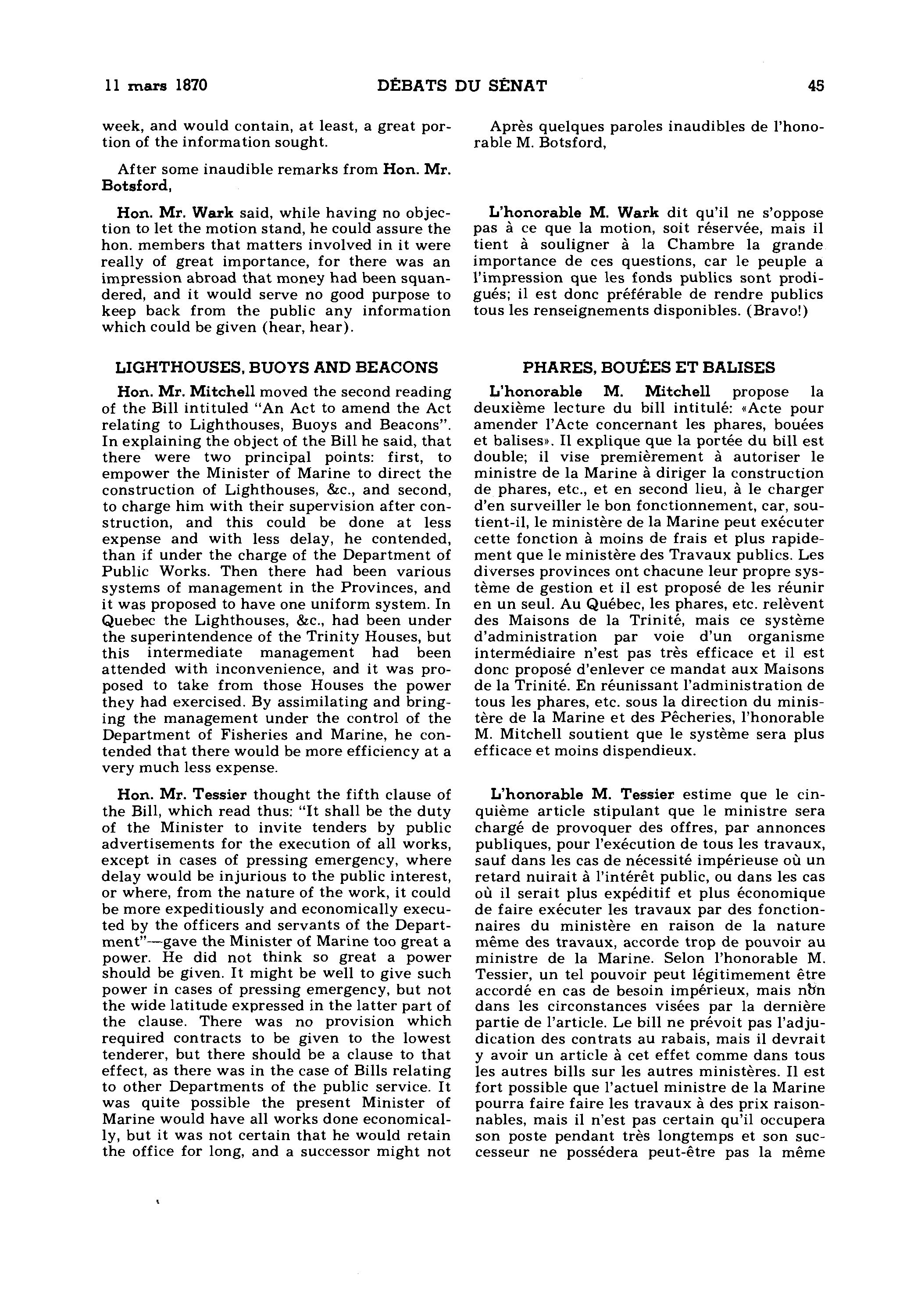 11 mars 1870 DÉBATS DU SÉNAT 45

week, and would contain, at least, a great portion of the information sought.

After some inaudible remarks from Hon. Mr. Botsford,

Hon. Mr. Wark said, while having no objection to let the motion stand, he could assure the hon. members that matters involved in it were really of great importance, for there was an impression abroad that money had been squandered, and it would serve no good purpose to keep back from the public any information which could be given (hear, hear).

LIGHTHOUSES, BUOYS AND BEACONS

Hon. Mr. Mitchell moved the second reading of the Bill intituled "An Act to amend the Act relating to Lighthouses, Buoys and Beacons". In explaining the object of the Bill he said, that there were two principal points: first, to empower the Minister of Marine to direct the construction of Lighthouses, &c., and second, to charge him with their supervision after construction, and this could be done at less expense and with less delay, he contended, than if under the charge of the Department of Public Works. Then there had been various systems of management in the Provinces, and it was proposed to have one uniform system. In Quebec the Lighthouses, &c., had been under the superintendence of the Trinity Houses, but this intermediate management had been attended with inconvenience, and it was proposed to take from those Houses the power they had exercised. By assimilating and bringing the management under the control of the Department of Fisheries and Marine, he contended that there would be more efficiency at a very much less expense.

Hon. Mr. Tessier thought the fifth clause of the Bill, which read thus: "It shall be the duty of the Minister to invite tenders by public advertisements for the execution of all works, except in cases of pressing emergency, where delay would be injurious to the public interest, or where, from the nature of the work, it could be more expeditiously and economically executed by the officers and servants of the Department"—gave the Minister of Marine too great a power. He did not think so great a power should be given. It might be well to give such power in cases of pressing emergency, but not the wide latitude expressed in the latter part of the clause. There was no provision which required contracts to be given to the lowest tenderer, but there should be a clause to that effect, as there was in the case of Bills relating to other Departments of the public service. It was quite possible the present Minister of Marine would have all works done economically, but it was not certain that he would retain the office for long, and a successor might not

Après quelques paroles inaudibles de l'honorable M. Botsford,

L'honorable M. Wark dit qu'il ne s'oppose pas à ce que la motion, soit réservée, mais il tient à souligner à la Chambre la grande importance de ces questions, car le peuple a l'impression que les fonds publics sont prodigués; il est donc préférable de rendre publics tous les renseignements disponibles. (Bravo!)

PHARES, BOUÉES ET BALISES

L'honorable M. Mitchell propose la deuxième lecture du bill intitulé: «Acte pour amender l'Acte concernant les phares, bouées et balises». Il explique que la portée du bill est double; il vise premièrement à autoriser le ministre de la Marine à diriger la construction de phares, etc., et en second lieu, à le charger d'en surveiller le bon fonctionnement, car, soutient-il, le ministère de la Marine peut exécuter cette fonction à moins de frais et plus rapidement que le ministère des Travaux publics. Les diverses provinces ont chacune leur propre système de gestion et il est proposé de les réunir en un seul. Au Québec, les phares, etc. relèvent des Maisons de la Trinité, mais ce système d'administration par voie d'un organisme intermédiaire n'est pas très efficace et il est donc proposé d'enlever ce mandat aux Maisons de la Trinité. En réunissant l'administration de tous les phares, etc. sous la direction du ministère de la Marine et des Pêcheries, l'honorable M. Mitchell soutient que le système sera plus efficace et moins dispendieux.

L'honorable M. Tessier estime que le cinquième article stipulant que le ministre sera chargé de provoquer des offres, par annonces publiques, pour l'exécution de tous les travaux, sauf dans les cas de nécessité impérieuse où un retard nuirait à l'intérêt public, ou dans les cas où il serait plus expéditif et plus économique de faire exécuter les travaux par des fonctionnaires du ministère en raison de la nature même des travaux, accorde trop de pouvoir au ministre de la Marine. Selon l'honorable M. Tessier, un tel pouvoir peut légitimement être accordé en cas de besoin impérieux, mais non dans les circonstances visées par la dernière partie de l'article. Le bill ne prévoit pas l'adjudication des contrats au rabais, mais il devrait y avoir un article à cet effet comme dans tous les autres bills sur les autres ministères. Il est fort possible que l'actuel ministre de la Marine pourra faire faire les travaux à des prix raisonnables, mais il n'est pas certain qu'il occupera son poste pendant très longtemps et son successeur ne possédera peut-être pas la même